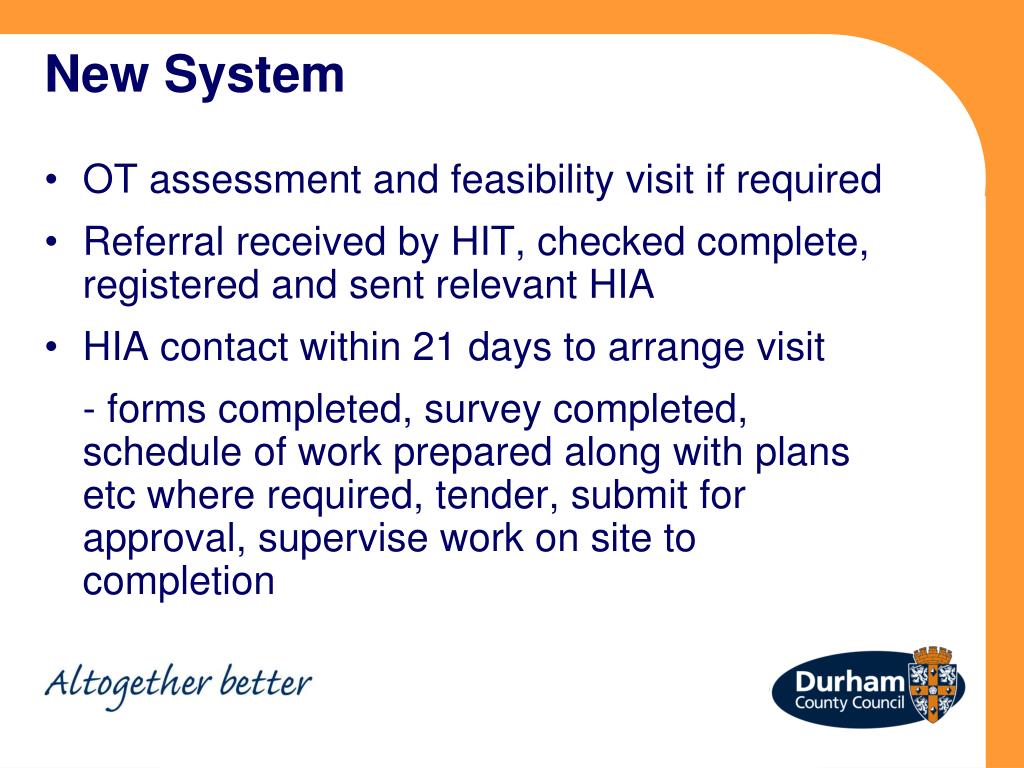 New System

• OT assessment and feasibility visit if required

• Referral received by HIT, checked complete, registered and sent relevant HIA

• HIA contact within 21 days to arrange visit

- forms completed, survey completed, schedule of work prepared along with plans etc where required, tender, submit for approval, supervise work on site to completion

Altogether better

Durham
County Council